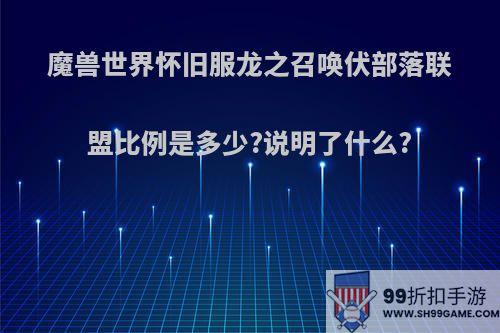 魔兽世界怀旧服龙之召唤伏部落联盟比例是多少?说明了什么?

99折扣手游
WWW.SH99GAME.COM